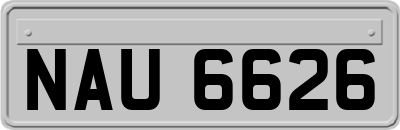 NAU 6626